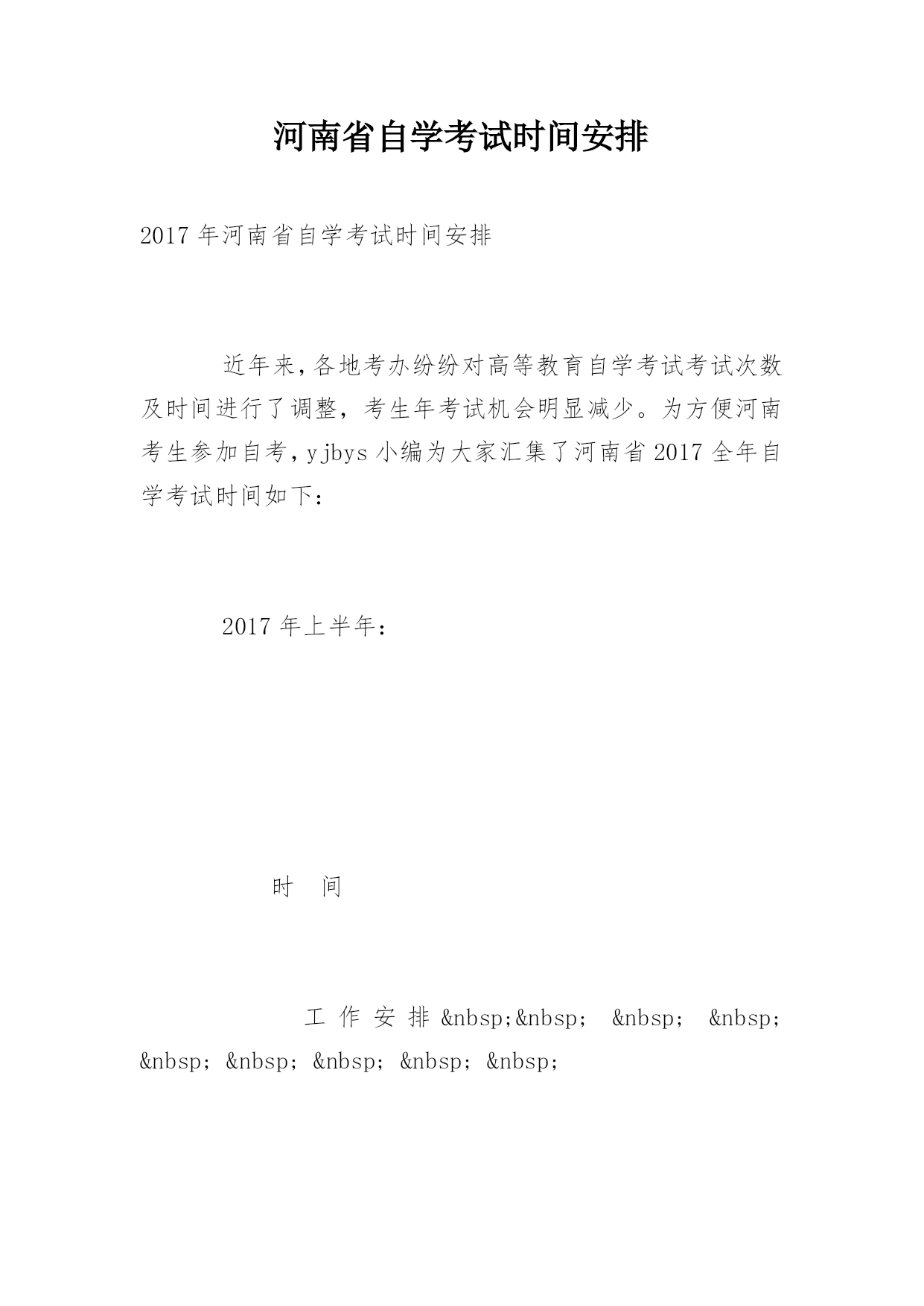 河南省自学考试时间安排

2017 年河南省自学考试时间安排

近年来,各地考办纷纷对高等教育自学考试考试次数及时间进行了调整，考生年考试机会明显减少。为方便河南考生参加自考,yjbys 小编为大家汇集了河南省 2017 全年自学考试时间如下：

2017 年上半年：

时　间

工 作 安 排 &nbsp;&nbsp;　&nbsp;　&nbsp;　&nbsp;　&nbsp;　&nbsp;　&nbsp;　&nbsp;